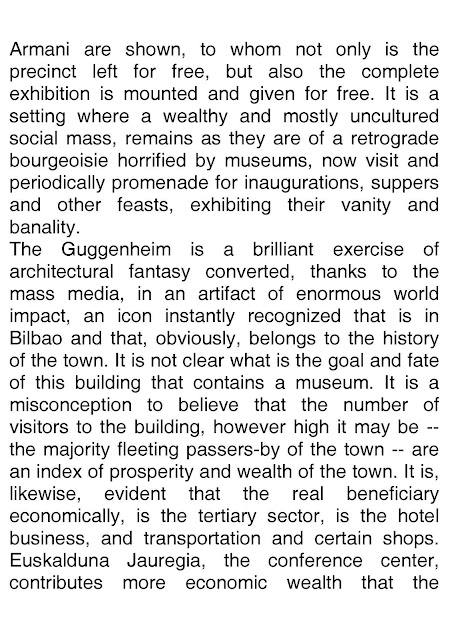 Armani are shown, to whom not only is the precinct left for free, but also the complete exhibition is mounted and given for free. It is a setting where a wealthy and mostly uncultured social mass, remains as they are of a retrograde bourgeoisie horrified by museums, now visit and periodically promenade for inaugurations, suppers and other feasts, exhibiting their vanity and banality.
The Guggenheim is a brilliant exercise of architectural fantasy converted, thanks to the mass media, in an artifact of enormous world impact, an icon instantly recognized that is in Bilbao and that, obviously, belongs to the history of the town. It is not clear what is the goal and fate of this building that contains a museum. It is a misconception to believe that the number of visitors to the building, however high it may be -- the majority fleeting passers-by of the town -- are an index of prosperity and wealth of the town. It is, likewise, evident that the real beneficiary economically, is the tertiary sector, is the hotel business, and transportation and certain shops. Euskalduna Jauregia, the conference center, contributes more economic wealth that the